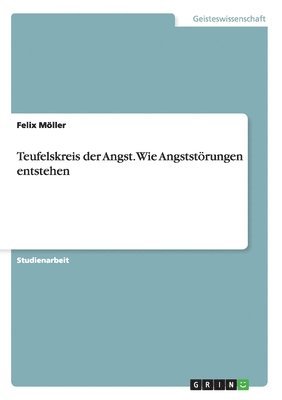 Geisteswissenschaft

Felix Möller

Teufelskreis der Angst. Wie Angststörungen entstehen

Studienarbeit

GRIN